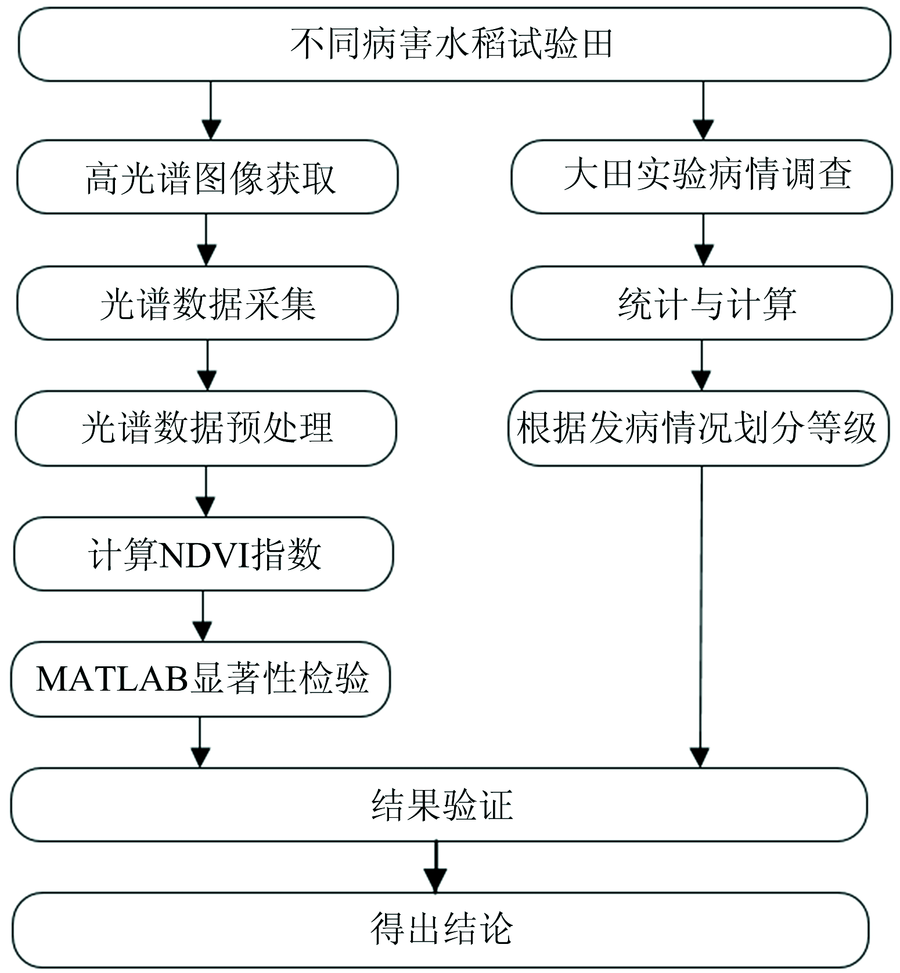 不同病害水稻试验田

高光谱图像获取

光谱数据采集

光谱数据预处理

计算NDVI指数

MATLAB显著性检验

大田实验病情调查

统计与计算

根据发病情况划分等级

结果验证

得出结论